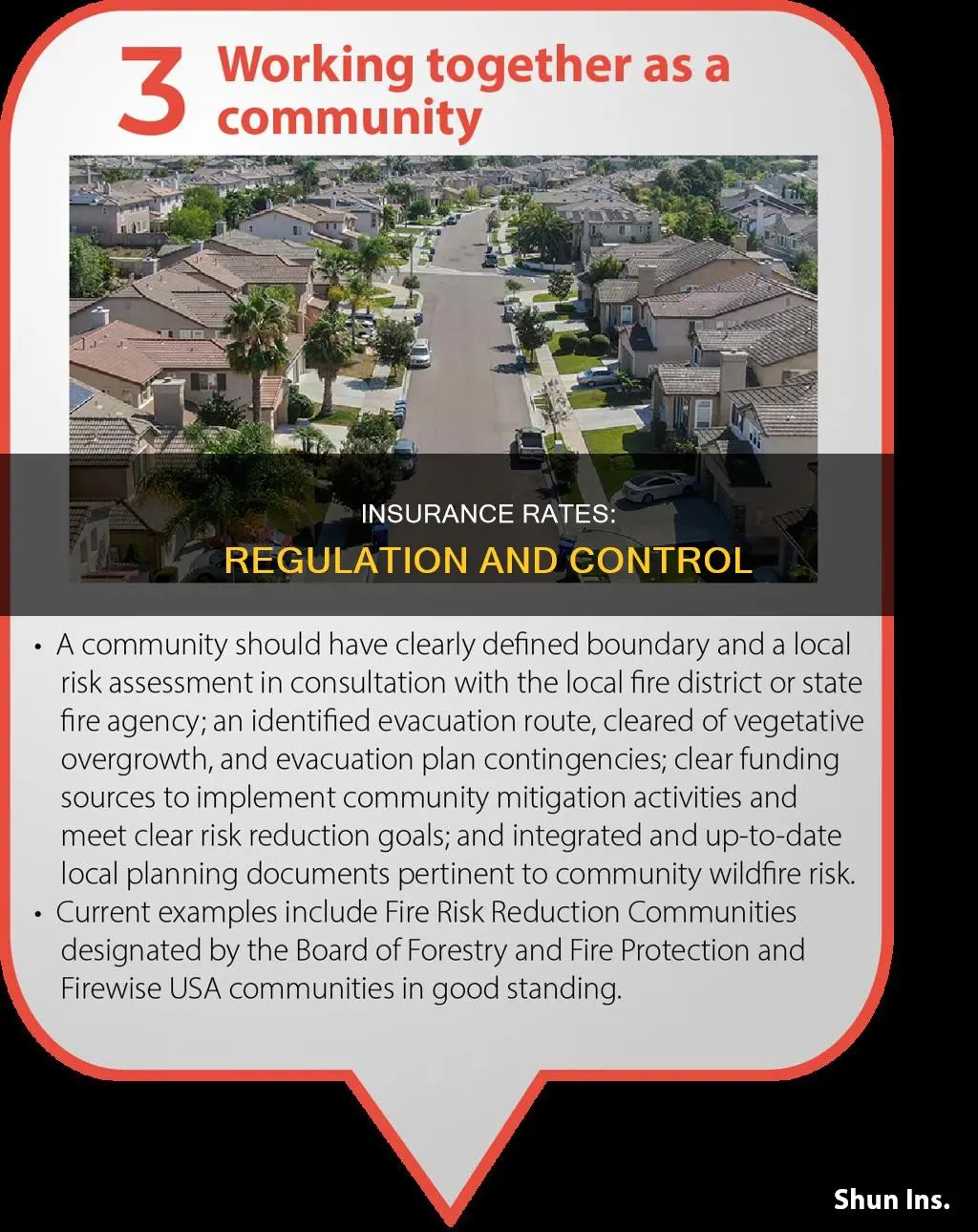 3 Working together as a community

INSURANCE RATES:
REGULATION AND CONTROL

• A community should have clearly defined boundary and a local risk assessment in consultation with the local fire district or state fire agency; an identified evacuation route, cleared of vegetative overgrowth, and evacuation plan contingencies; clear funding sources to implement community mitigation activities and meet clear risk reduction goals; and integrated and up-to-date local planning documents pertinent to community wildfire risk.
• Current examples include Fire Risk Reduction Communities designated by the Board of Forestry and Fire Protection and Firewise USA communities in good standing.

Shun Ins.